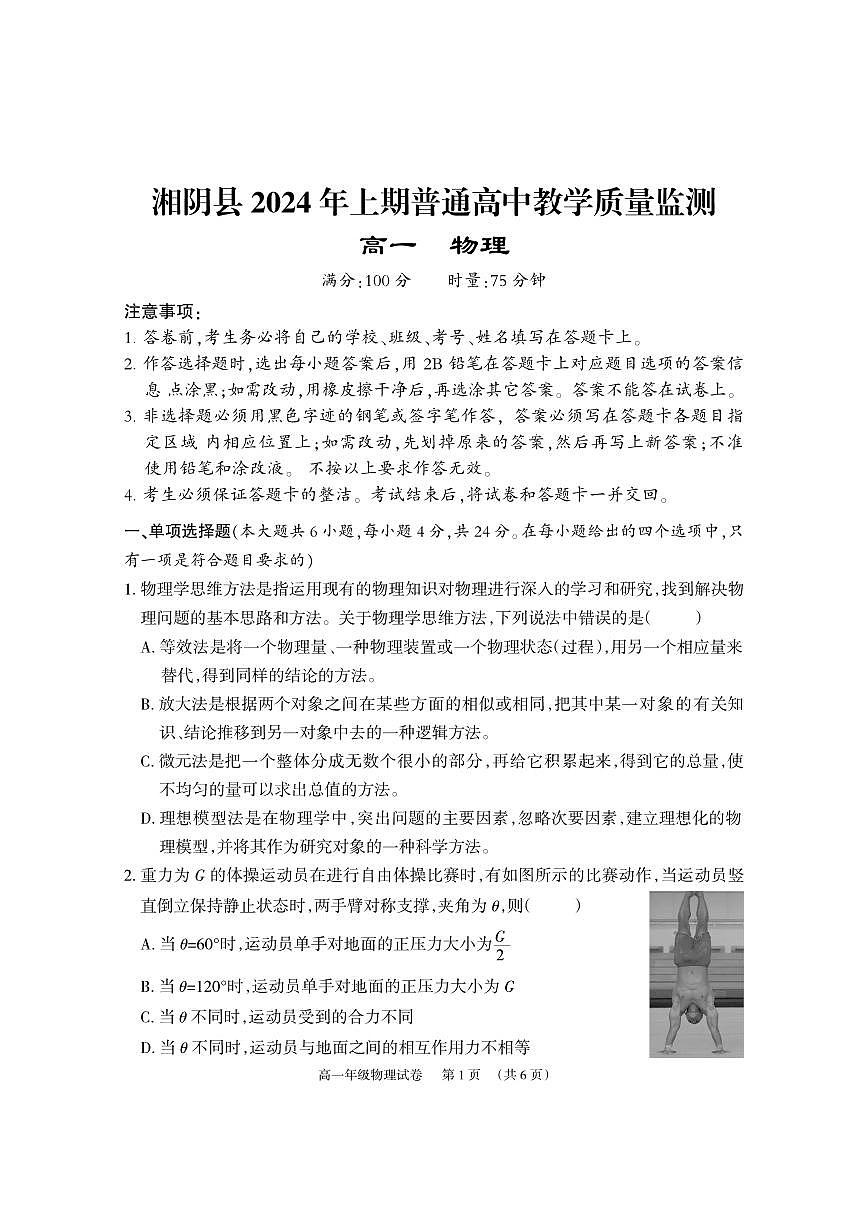 湘阴县 2024 年上期普通高中教学质量监测

高一　物理

满分:100 分　　时量:75 分钟

注意事项:

1. 答卷前,考生务必将自己的学校、班级、考号、姓名填写在答题卡上。

2. 作答选择题时,选出每小题答案后,用 2B 铅笔在答题卡上对应题目选项的答案信息 点涂黑;如需改动,用橡皮擦干净后,再选涂其它答案。答案不能答在试卷上。

3. 非选择题必须用黑色字迹的钢笔或签字笔作答, 答案必须写在答题卡各题目指定区域 内相应位置上;如需改动,先划掉原来的答案,然后再写上新答案;不准使用铅笔和涂改液。 不按以上要求作答无效。

4. 考生必须保证答题卡的整洁。考试结束后,将试卷和答题卡一并交回。

一、单项选择题(本大题共 6 小题,每小题 4 分,共 24 分。在每小题给出的四个选项中,只有一项是符合题目要求的)

1. 物理学思维方法是指运用现有的物理知识对物理进行深入的学习和研究,找到解决物理问题的基本思路和方法。关于物理学思维方法,下列说法中错误的是(　　)

A. 等效法是将一个物理量、一种物理装置或一个物理状态(过程),用另一个相应量来替代,得到同样的结论的方法。

B. 放大法是根据两个对象之间在某些方面的相似或相同,把其中某一对象的有关知识、结论推移到另一对象中去的一种逻辑方法。

C. 微元法是把一个整体分成无数个很小的部分,再给它积累起来,得到它的总量,使不均匀的量可以求出总值的方法。

D. 理想模型法是在物理学中,突出问题的主要因素,忽略次要因素,建立理想化的物理模型,并将其作为研究对象的一种科学方法。

2. 重力为 $G$ 的体操运动员在进行自由体操比赛时,有如图所示的比赛动作,当运动员竖直倒立保持静止状态时,两手臂对称支撑,夹角为 $\theta$,则(　　)

A. 当 $\theta=60°$时,运动员单手对地面的正压力大小为$\frac{G}{2}$

B. 当 $\theta=120°$时,运动员单手对地面的正压力大小为 $G$

C. 当 $\theta$ 不同时,运动员受到的合力不同

D. 当 $\theta$ 不同时,运动员与地面之间的相互作用力不相等

高一年级物理试卷　第 1 页　(共 6 页)